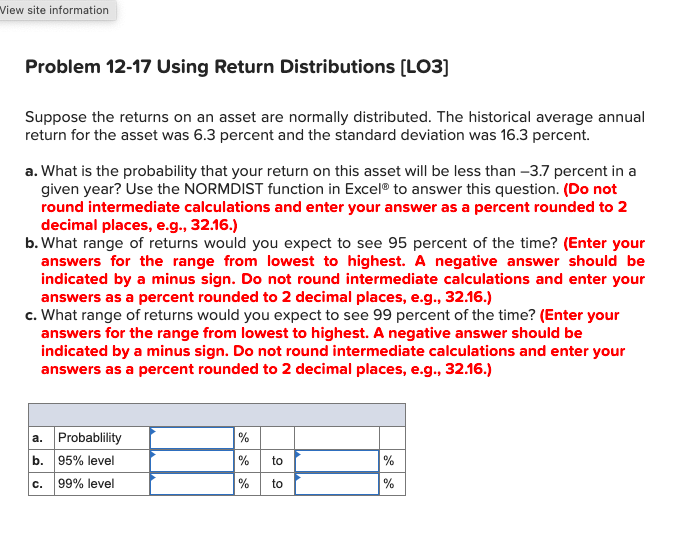 View site information

Problem 12-17 Using Return Distributions [LO3]

Suppose the returns on an asset are normally distributed. The historical average annual return for the asset was 6.3 percent and the standard deviation was 16.3 percent.

a. What is the probability that your return on this asset will be less than –3.7 percent in a given year? Use the NORMDIST function in Excel® to answer this question. (Do not round intermediate calculations and enter your answer as a percent rounded to 2 decimal places, e.g., 32.16.)
b. What range of returns would you expect to see 95 percent of the time? (Enter your answers for the range from lowest to highest. A negative answer should be indicated by a minus sign. Do not round intermediate calculations and enter your answers as a percent rounded to 2 decimal places, e.g., 32.16.)
c. What range of returns would you expect to see 99 percent of the time? (Enter your answers for the range from lowest to highest. A negative answer should be indicated by a minus sign. Do not round intermediate calculations and enter your answers as a percent rounded to 2 decimal places, e.g., 32.16.)

| | | | | | | |
|---|---|---|---|---|---|---|
| a. | Probablility | | % | | | |
| b. | 95% level | | % | to | | % |
| c. | 99% level | | % | to | | % |